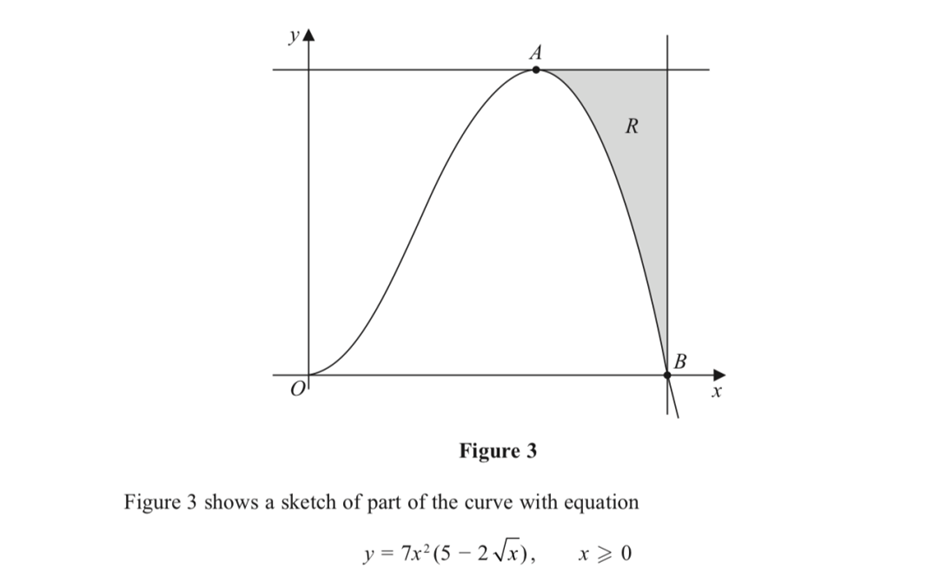 $y$

$A$

$R$

$B$

$O$

$x$

**Figure 3**

Figure 3 shows a sketch of part of the curve with equation

$y = 7x^2(5 - 2\sqrt{x}), \quad x \geqslant 0$